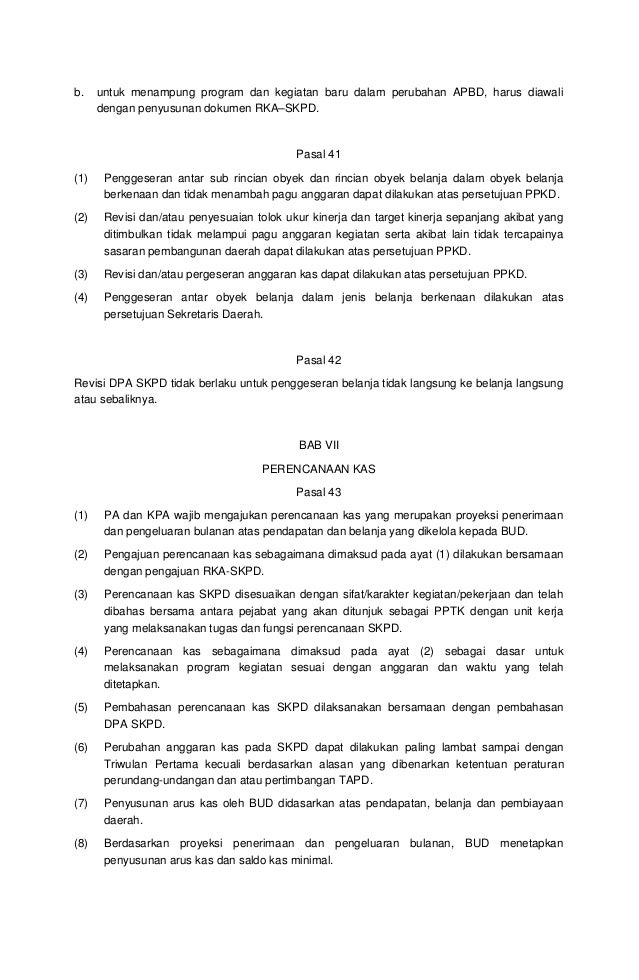 b. untuk menampung program dan kegiatan baru dalam perubahan APBD, harus diawali dengan penyusunan dokumen RKA–SKPD.

Pasal 41

(1) Penggeseran antar sub rincian obyek dan rincian obyek belanja dalam obyek belanja berkenaan dan tidak menambah pagu anggaran dapat dilakukan atas persetujuan PPKD.

(2) Revisi dan/atau penyesuaian tolok ukur kinerja dan target kinerja sepanjang akibat yang ditimbulkan tidak melampui pagu anggaran kegiatan serta akibat lain tidak tercapainya sasaran pembangunan daerah dapat dilakukan atas persetujuan PPKD.

(3) Revisi dan/atau pergeseran anggaran kas dapat dilakukan atas persetujuan PPKD.

(4) Penggeseran antar obyek belanja dalam jenis belanja berkenaan dilakukan atas persetujuan Sekretaris Daerah.

Pasal 42

Revisi DPA SKPD tidak berlaku untuk penggeseran belanja tidak langsung ke belanja langsung atau sebaliknya.

BAB VII

PERENCANAAN KAS

Pasal 43

(1) PA dan KPA wajib mengajukan perencanaan kas yang merupakan proyeksi penerimaan dan pengeluaran bulanan atas pendapatan dan belanja yang dikelola kepada BUD.

(2) Pengajuan perencanaan kas sebagaimana dimaksud pada ayat (1) dilakukan bersamaan dengan pengajuan RKA-SKPD.

(3) Perencanaan kas SKPD disesuaikan dengan sifat/karakter kegiatan/pekerjaan dan telah dibahas bersama antara pejabat yang akan ditunjuk sebagai PPTK dengan unit kerja yang melaksanakan tugas dan fungsi perencanaan SKPD.

(4) Perencanaan kas sebagaimana dimaksud pada ayat (2) sebagai dasar untuk melaksanakan program kegiatan sesuai dengan anggaran dan waktu yang telah ditetapkan.

(5) Pembahasan perencanaan kas SKPD dilaksanakan bersamaan dengan pembahasan DPA SKPD.

(6) Perubahan anggaran kas pada SKPD dapat dilakukan paling lambat sampai dengan Triwulan Pertama kecuali berdasarkan alasan yang dibenarkan ketentuan peraturan perundang-undangan dan atau pertimbangan TAPD.

(7) Penyusunan arus kas oleh BUD didasarkan atas pendapatan, belanja dan pembiayaan daerah.

(8) Berdasarkan proyeksi penerimaan dan pengeluaran bulanan, BUD menetapkan penyusunan arus kas dan saldo kas minimal.